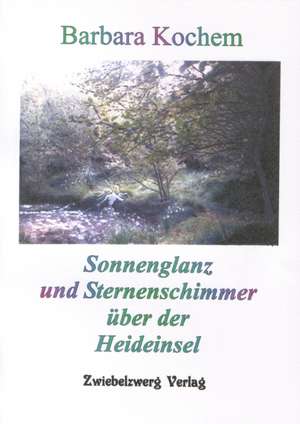 Barbara Kochem

Sonnenglanz
und Sternenschimmer
über der
Heideinsel

Zwiebelzwerg Verlag